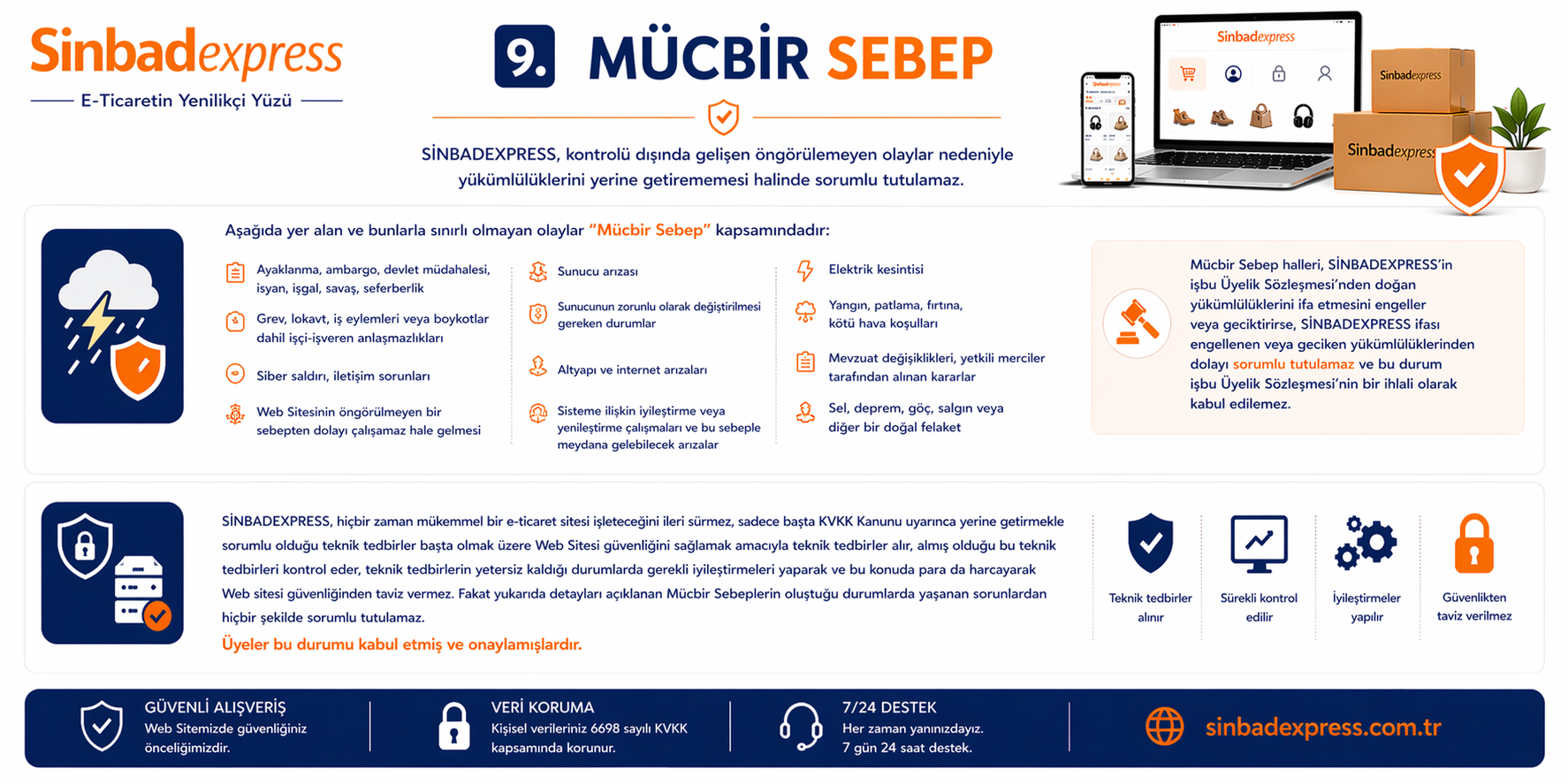 Sinbadexpress
E-Ticaretin Yenilikçi Yüzü

9. MÜCBİR SEBEP

SİNBADEXPRESS, kontrolü dışında gelişen öngörülemeyen olaylar nedeniyle yükümlülüklerini yerine getirememesi halinde sorumlu tutulamaz.

Sinbadexpress

Sinbadexpress

Sinbadexpress

Aşağıda yer alan ve bunlarla sınırlı olmayan olaylar "Mücbir Sebep" kapsamındadır:

Ayaklanma, ambargo, devlet müdahalesi, isyan, işgal, savaş, seferberlik

Grev, lokavt, iş eylemleri veya boykotlar dahil işçi-işveren anlaşmazlıkları

Siber saldırı, iletişim sorunları

Web Sitesinin öngörülmeyen bir sebepten dolayı çalışamaz hale gelmesi

Sunucu arızası

Sunucunun zorunlu olarak değiştirilmesi gereken durumlar

Altyapı ve internet arızaları

Sisteme ilişkin iyileştirme veya yenileştirme çalışmaları ve bu sebeple meydana gelebilecek arızalar

Elektrik kesintisi

Yangın, patlama, fırtına, kötü hava koşulları

Mevzuat değişiklikleri, yetkili merciler tarafından alınan kararlar

Sel, deprem, göç, salgın veya diğer bir doğal felaket

Mücbir Sebep halleri, SİNBADEXPRESS'in işbu Üyelik Sözleşmesi'nden doğan yükümlülüklerini ifa etmesini engeller veya geciktirirse, SİNBADEXPRESS ifası engellenen veya geciken yükümlülüklerinden dolayı sorumlu tutulamaz ve bu durum işbu Üyelik Sözleşmesi'nin bir ihlali olarak kabul edilemez.

SİNBADEXPRESS, hiçbir zaman mükemmel bir e-ticaret sitesi işleteceğini ileri sürmez, sadece başta KVKK Kanunu uyarınca yerine getirmekle sorumlu olduğu teknik tedbirler başta olmak üzere Web Sitesi güvenliğini sağlamak amacıyla teknik tedbirler alır, almış olduğu bu teknik tedbirleri kontrol eder, teknik tedbirlerin yetersiz kaldığı durumlarda gerekli iyileştirmeleri yaparak ve bu konuda para da harcayarak Web sitesi güvenliğinden taviz vermez. Fakat yukarıda detayları açıklanan Mücbir Sebeplerin oluştuğu durumlarda yaşanan sorunlardan hiçbir şekilde sorumlu tutulamaz.

Üyeler bu durumu kabul etmiş ve onaylamışlardır.

Teknik tedbirler alınır

Sürekli kontrol edilir

İyileştirmeler yapılır

Güvenlikten taviz verilmez

GÜVENLİ ALIŞVERİŞ
Web Sitemizde güvenliğiniz önceliğimizdir.

VERİ KORUMA
Kişisel verileriniz 6698 sayılı KVKK kapsamında korunur.

7/24 DESTEK
Her zaman yanınızdayız. 7 gün 24 saat destek.

sinbadexpress.com.tr